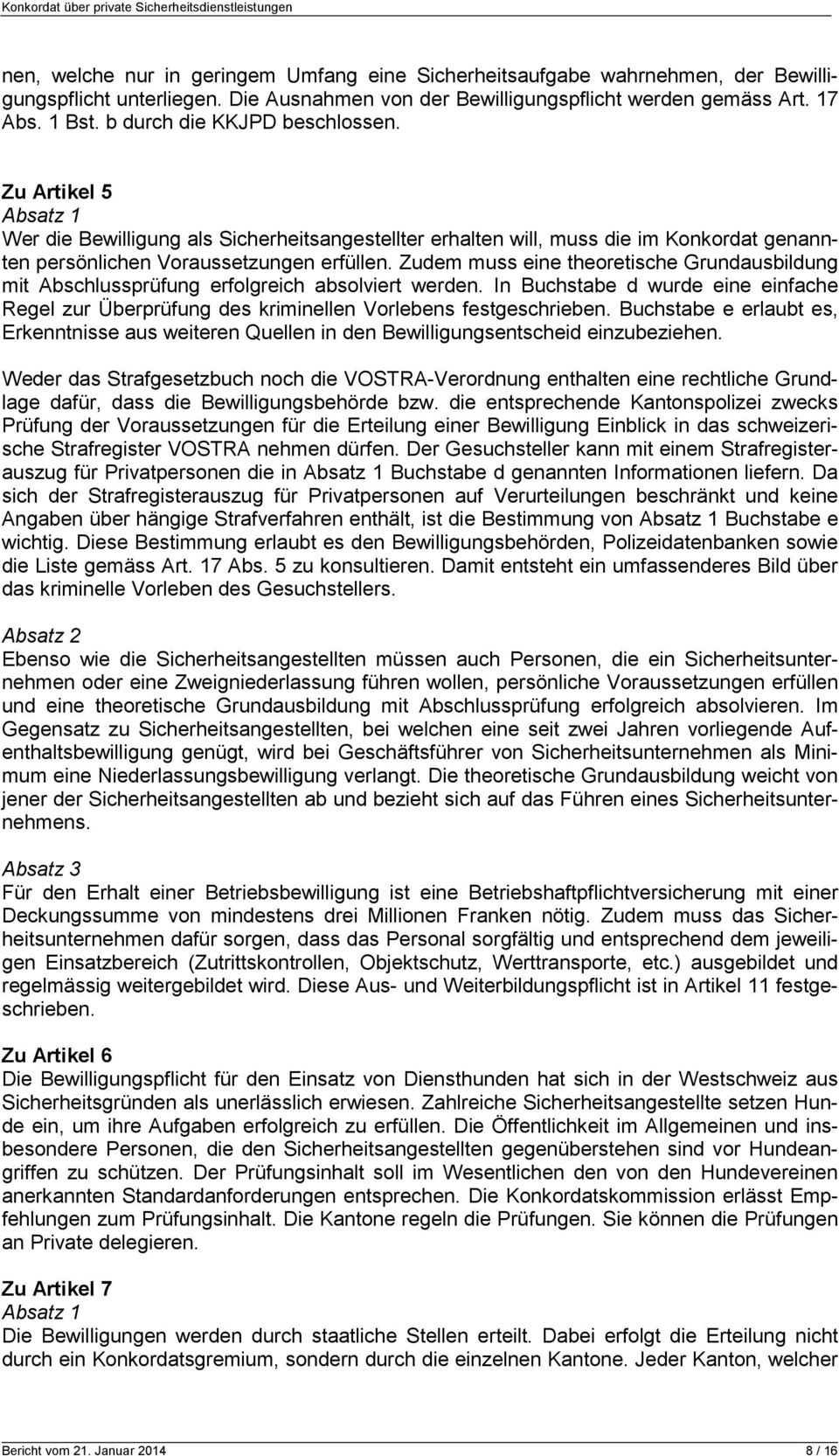 Konkordat über private Sicherheitsdienstleistungen

nen, welche nur in geringem Umfang eine Sicherheitsaufgabe wahrnehmen, der Bewilligungspflicht unterliegen. Die Ausnahmen von der Bewilligungspflicht werden gemäss Art. 17 Abs. 1 Bst. b durch die KKJPD beschlossen.

Zu Artikel 5
Absatz 1
Wer die Bewilligung als Sicherheitsangestellter erhalten will, muss die im Konkordat genannten persönlichen Voraussetzungen erfüllen. Zudem muss eine theoretische Grundausbildung mit Abschlussprüfung erfolgreich absolviert werden. In Buchstabe d wurde eine einfache Regel zur Überprüfung des kriminellen Vorlebens festgeschrieben. Buchstabe e erlaubt es, Erkenntnisse aus weiteren Quellen in den Bewilligungsentscheid einzubeziehen.

Weder das Strafgesetzbuch noch die VOSTRA-Verordnung enthalten eine rechtliche Grundlage dafür, dass die Bewilligungsbehörde bzw. die entsprechende Kantonspolizei zwecks Prüfung der Voraussetzungen für die Erteilung einer Bewilligung Einblick in das schweizerische Strafregister VOSTRA nehmen dürfen. Der Gesuchsteller kann mit einem Strafregisterauszug für Privatpersonen die in Absatz 1 Buchstabe d genannten Informationen liefern. Da sich der Strafregisterauszug für Privatpersonen auf Verurteilungen beschränkt und keine Angaben über hängige Strafverfahren enthält, ist die Bestimmung von Absatz 1 Buchstabe e wichtig. Diese Bestimmung erlaubt es den Bewilligungsbehörden, Polizeidatenbanken sowie die Liste gemäss Art. 17 Abs. 5 zu konsultieren. Damit entsteht ein umfassenderes Bild über das kriminelle Vorleben des Gesuchstellers.

Absatz 2
Ebenso wie die Sicherheitsangestellten müssen auch Personen, die ein Sicherheitsunternehmen oder eine Zweigniederlassung führen wollen, persönliche Voraussetzungen erfüllen und eine theoretische Grundausbildung mit Abschlussprüfung erfolgreich absolvieren. Im Gegensatz zu Sicherheitsangestellten, bei welchen eine seit zwei Jahren vorliegende Aufenthaltsbewilligung genügt, wird bei Geschäftsführer von Sicherheitsunternehmen als Minimum eine Niederlassungsbewilligung verlangt. Die theoretische Grundausbildung weicht von jener der Sicherheitsangestellten ab und bezieht sich auf das Führen eines Sicherheitsunternehmens.

Absatz 3
Für den Erhalt einer Betriebsbewilligung ist eine Betriebshaftpflichtversicherung mit einer Deckungssumme von mindestens drei Millionen Franken nötig. Zudem muss das Sicherheitsunternehmen dafür sorgen, dass das Personal sorgfältig und entsprechend dem jeweiligen Einsatzbereich (Zutrittskontrollen, Objektschutz, Werttransporte, etc.) ausgebildet und regelmässig weitergebildet wird. Diese Aus- und Weiterbildungspflicht ist in Artikel 11 festgeschrieben.

Zu Artikel 6
Die Bewilligungspflicht für den Einsatz von Diensthunden hat sich in der Westschweiz aus Sicherheitsgründen als unerlässlich erwiesen. Zahlreiche Sicherheitsangestellte setzen Hunde ein, um ihre Aufgaben erfolgreich zu erfüllen. Die Öffentlichkeit im Allgemeinen und insbesondere Personen, die den Sicherheitsangestellten gegenüberstehen sind vor Hundeangriffen zu schützen. Der Prüfungsinhalt soll im Wesentlichen den von den Hundevereinen anerkannten Standardanforderungen entsprechen. Die Konkordatskommission erlässt Empfehlungen zum Prüfungsinhalt. Die Kantone regeln die Prüfungen. Sie können die Prüfungen an Private delegieren.

Zu Artikel 7
Absatz 1
Die Bewilligungen werden durch staatliche Stellen erteilt. Dabei erfolgt die Erteilung nicht durch ein Konkordatsgremium, sondern durch die einzelnen Kantone. Jeder Kanton, welcher

Bericht vom 21. Januar 2014
8 / 16